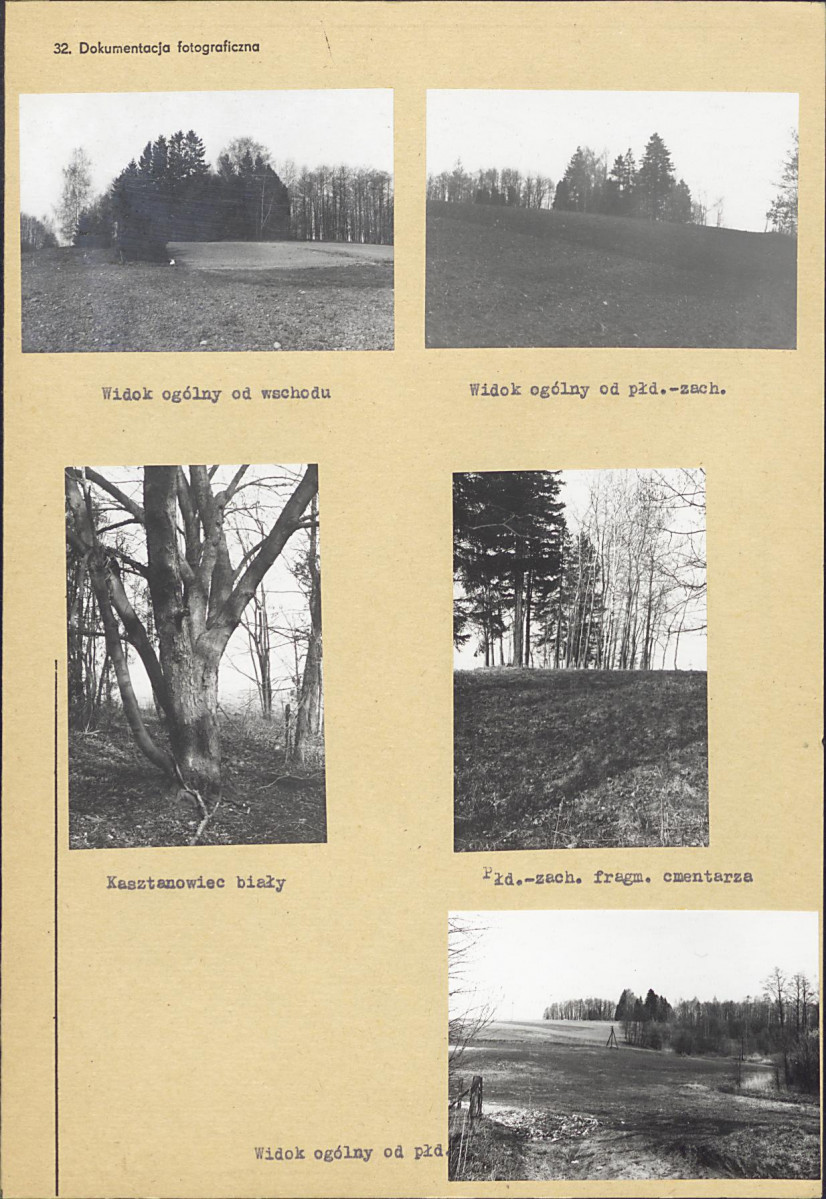 32. Dokumentacja fotograficzna

Widok ogólny od wschodu

Widok ogólny od płd.-zach.

Kasztanowiec biały

Płd.-zach. fragm. cmentarza

Widok ogólny od płd.